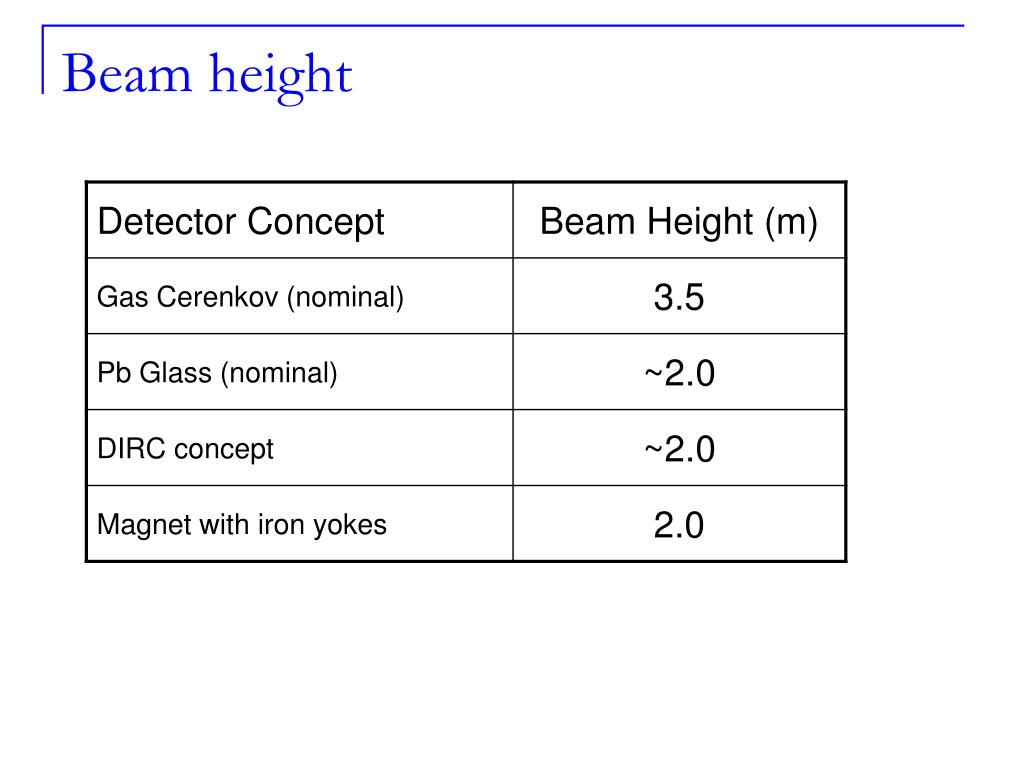 Beam height

| Detector Concept | Beam Height (m) |
|---|---|
| Gas Cerenkov (nominal) | 3.5 |
| Pb Glass (nominal) | ~2.0 |
| DIRC concept | ~2.0 |
| Magnet with iron yokes | 2.0 |